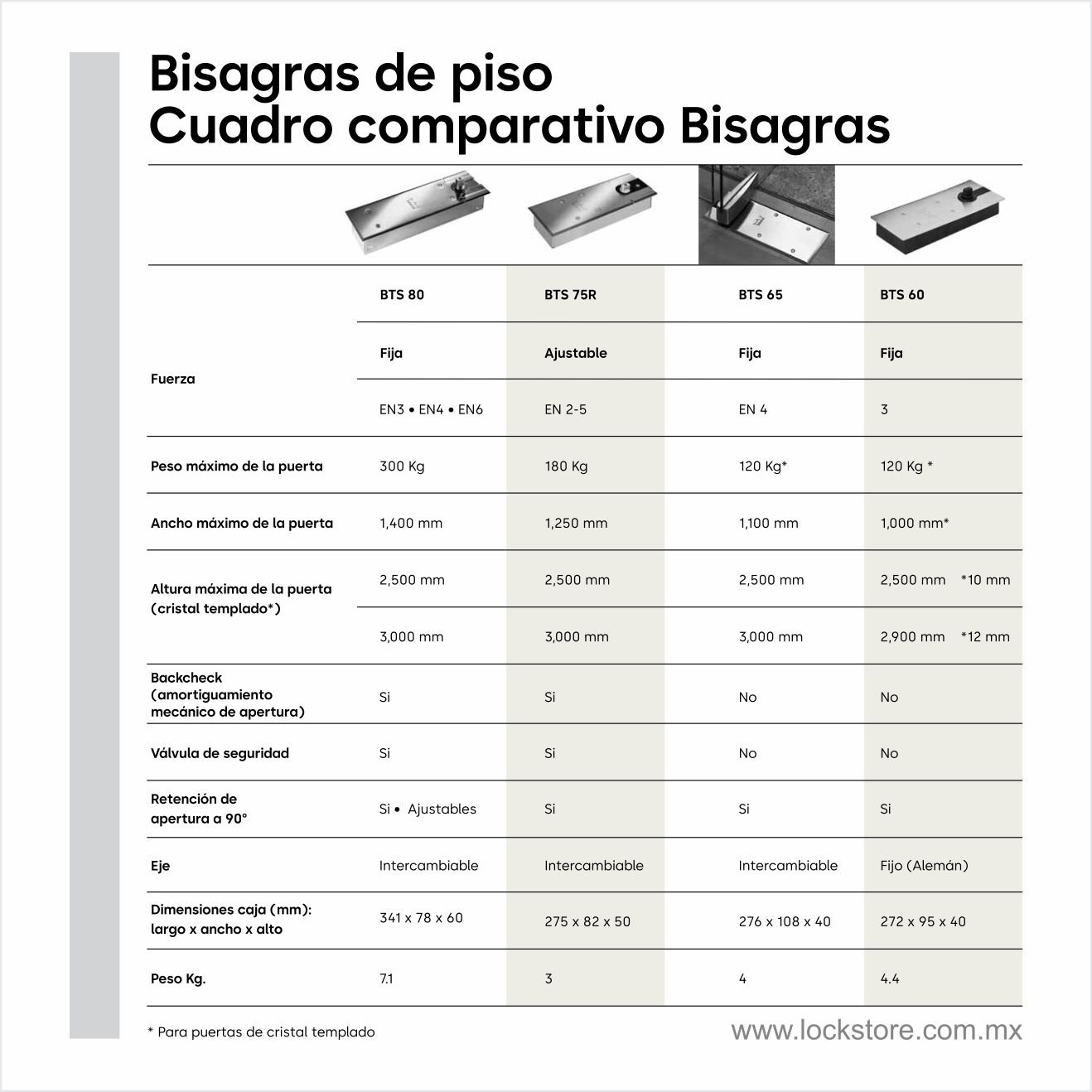 Bisagras de piso
Cuadro comparativo Bisagras

| | BTS 80 | BTS 75R | BTS 65 | BTS 60 |
|---|---|---|---|---|
| Fuerza | Fija | Ajustable | Fija | Fija |
| | EN3 • EN4 • EN6 | EN 2-5 | EN 4 | 3 |
| Peso máximo de la puerta | 300 Kg | 180 Kg | 120 Kg* | 120 Kg * |
| Ancho máximo de la puerta | 1,400 mm | 1,250 mm | 1,100 mm | 1,000 mm* |
| Altura máxima de la puerta (cristal templado*) | 2,500 mm | 2,500 mm | 2,500 mm | 2,500 mm *10 mm |
| | 3,000 mm | 3,000 mm | 3,000 mm | 2,900 mm *12 mm |
| Backcheck (amortiguamiento mecánico de apertura) | Si | Si | No | No |
| Válvula de seguridad | Si | Si | No | No |
| Retención de apertura a 90° | Si • Ajustables | Si | Si | Si |
| Eje | Intercambiable | Intercambiable | Intercambiable | Fijo (Alemán) |
| Dimensiones caja (mm): largo x ancho x alto | 341 x 78 x 60 | 275 x 82 x 50 | 276 x 108 x 40 | 272 x 95 x 40 |
| Peso Kg. | 7.1 | 3 | 4 | 4.4 |

* Para puertas de cristal templado

www.lockstore.com.mx